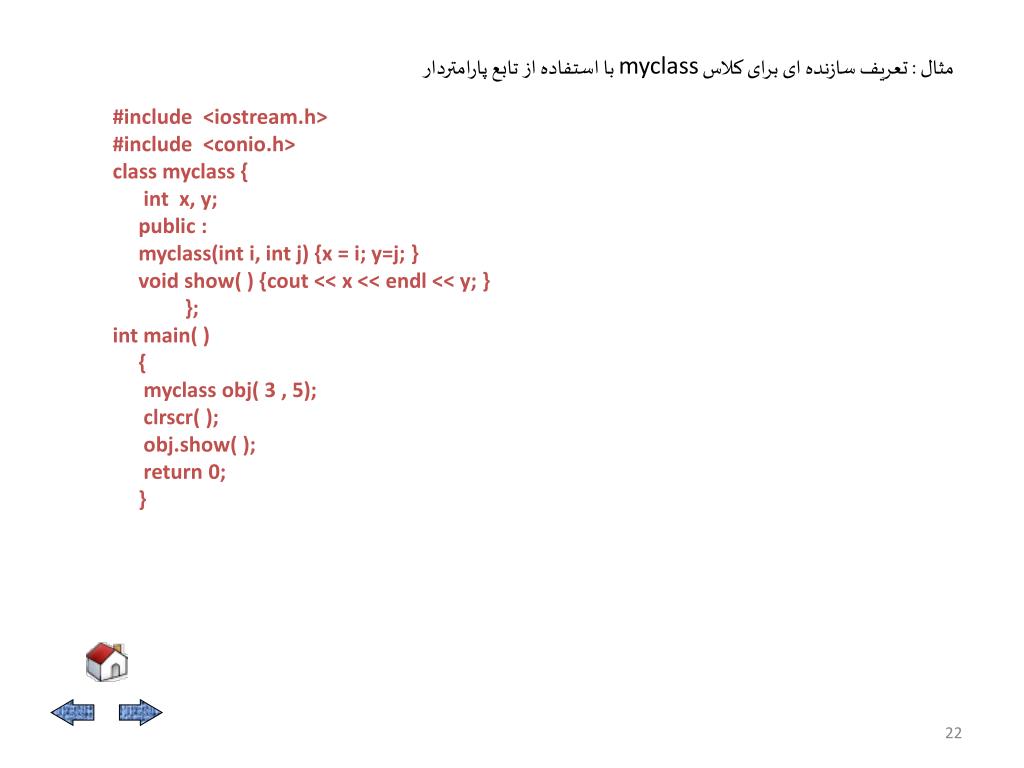 مثال : تعریف سازنده ای برای کلاس myclass با استفاده از تابع پارامتردار

#include <iostream.h>
#include <conio.h>
class myclass {
 int x, y;
 public :
 myclass(int i, int j) {x = i; y=j; }
 void show( ) {cout << x << endl << y; }
 };
int main( )
 {
 myclass obj( 3 , 5);
 clrscr( );
 obj.show( );
 return 0;
 }

22